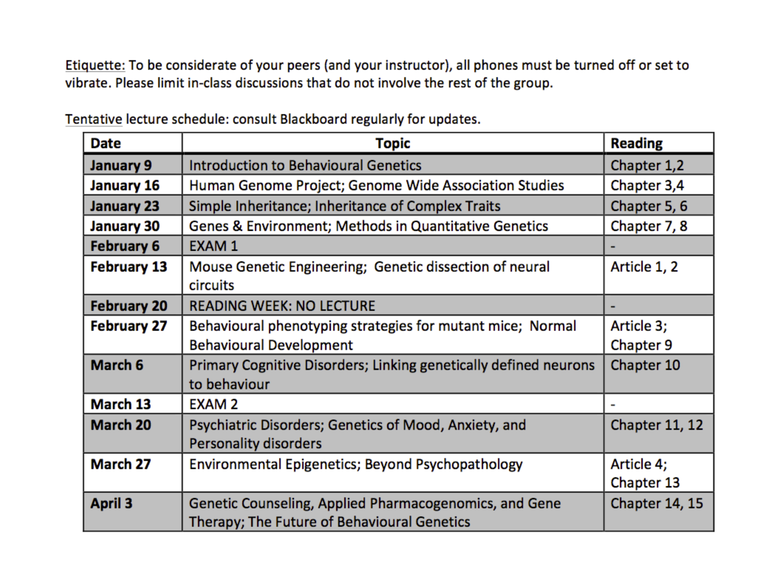 Etiquette: To be considerate of your peers (and your instructor), all phones must be turned off or set to vibrate. Please limit in-class discussions that do not involve the rest of the group.

Tentative lecture schedule: consult Blackboard regularly for updates.

| Date | Topic | Reading |
|---|---|---|
| January 9 | Introduction to Behavioural Genetics | Chapter 1,2 |
| January 16 | Human Genome Project; Genome Wide Association Studies | Chapter 3,4 |
| January 23 | Simple Inheritance; Inheritance of Complex Traits | Chapter 5, 6 |
| January 30 | Genes & Environment; Methods in Quantitative Genetics | Chapter 7, 8 |
| February 6 | EXAM 1 | - |
| February 13 | Mouse Genetic Engineering; Genetic dissection of neural circuits | Article 1, 2 |
| February 20 | READING WEEK: NO LECTURE | - |
| February 27 | Behavioural phenotyping strategies for mutant mice; Normal Behavioural Development | Article 3; Chapter 9 |
| March 6 | Primary Cognitive Disorders; Linking genetically defined neurons to behaviour | Chapter 10 |
| March 13 | EXAM 2 | - |
| March 20 | Psychiatric Disorders; Genetics of Mood, Anxiety, and Personality disorders | Chapter 11, 12 |
| March 27 | Environmental Epigenetics; Beyond Psychopathology | Article 4; Chapter 13 |
| April 3 | Genetic Counseling, Applied Pharmacogenomics, and Gene Therapy; The Future of Behavioural Genetics | Chapter 14, 15 |